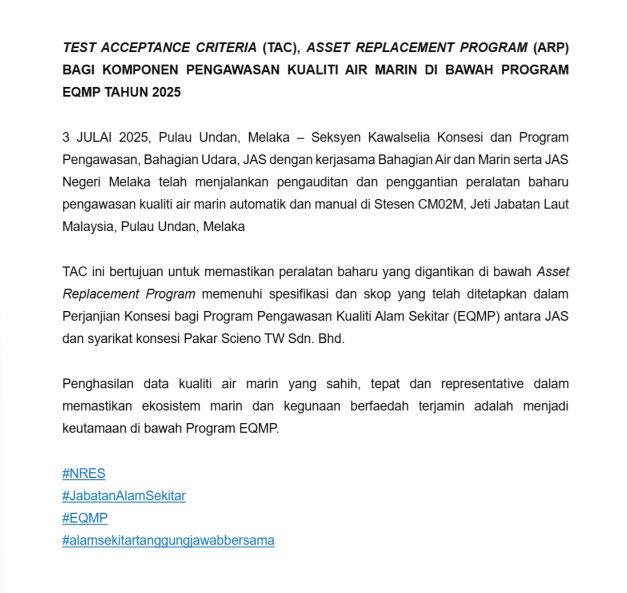 TEST ACCEPTANCE CRITERIA (TAC), ASSET REPLACEMENT PROGRAM (ARP) BAGI KOMPONEN PENGAWASAN KUALITI AIR MARIN DI BAWAH PROGRAM EQMP TAHUN 2025

3 JULAI 2025, Pulau Undan, Melaka – Seksyen Kawalselia Konsesi dan Program Pengawasan, Bahagian Udara, JAS dengan kerjasama Bahagian Air dan Marin serta JAS Negeri Melaka telah menjalankan pengauditan dan penggantian peralatan baharu pengawasan kualiti air marin automatik dan manual di Stesen CM02M, Jeti Jabatan Laut Malaysia, Pulau Undan, Melaka

TAC ini bertujuan untuk memastikan peralatan baharu yang digantikan di bawah Asset Replacement Program memenuhi spesifikasi dan skop yang telah ditetapkan dalam Perjanjian Konsesi bagi Program Pengawasan Kualiti Alam Sekitar (EQMP) antara JAS dan syarikat konsesi Pakar Scieno TW Sdn. Bhd.

Penghasilan data kualiti air marin yang sahih, tepat dan representative dalam memastikan ekosistem marin dan kegunaan berfaedah terjamin adalah menjadi keutamaan di bawah Program EQMP.

#NRES
#JabatanAlamSekitar
#EQMP
#alamsekitartanggungjawabbersama